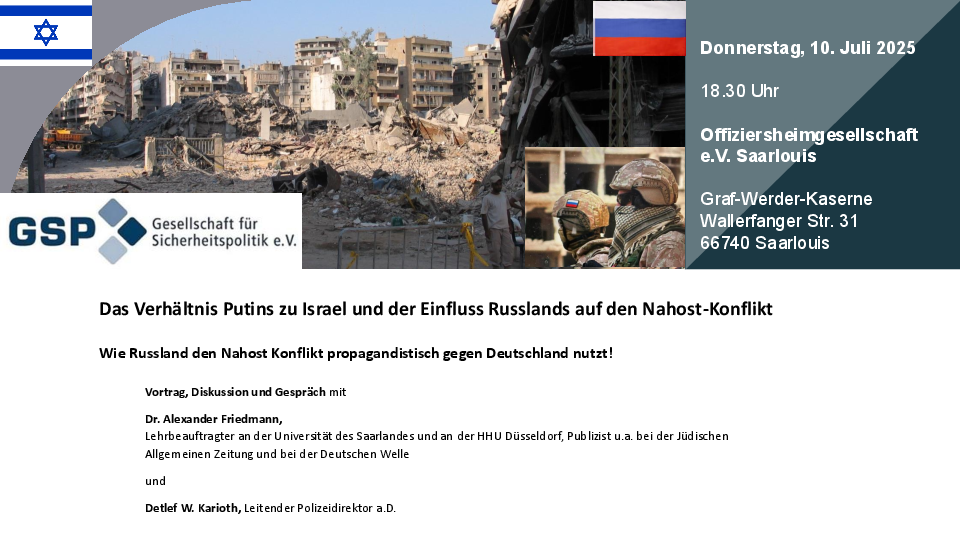 Donnerstag, 10. Juli 2025

18.30 Uhr

Offiziersheimgesellschaft e.V. Saarlouis

Graf-Werder-Kaserne
Wallerfanger Str. 31
66740 Saarlouis

GSP Gesellschaft für Sicherheitspolitik e.V.

Das Verhältnis Putins zu Israel und der Einfluss Russlands auf den Nahost-Konflikt

Wie Russland den Nahost Konflikt propagandistisch gegen Deutschland nutzt!

Vortrag, Diskussion und Gespräch mit

Dr. Alexander Friedmann,
Lehrbeauftragter an der Universität des Saarlandes und an der HHU Düsseldorf, Publizist u.a. bei der Jüdischen Allgemeinen Zeitung und bei der Deutschen Welle

und

Detlef W. Karioth, Leitender Polizeidirektor a.D.